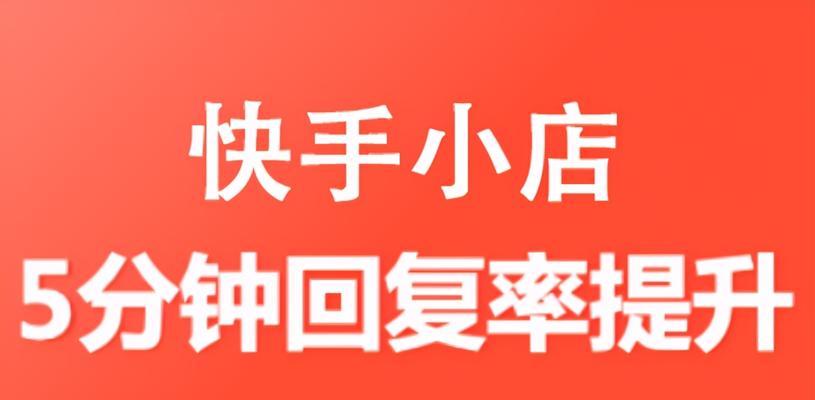 快手小店
5分钟回复率提升